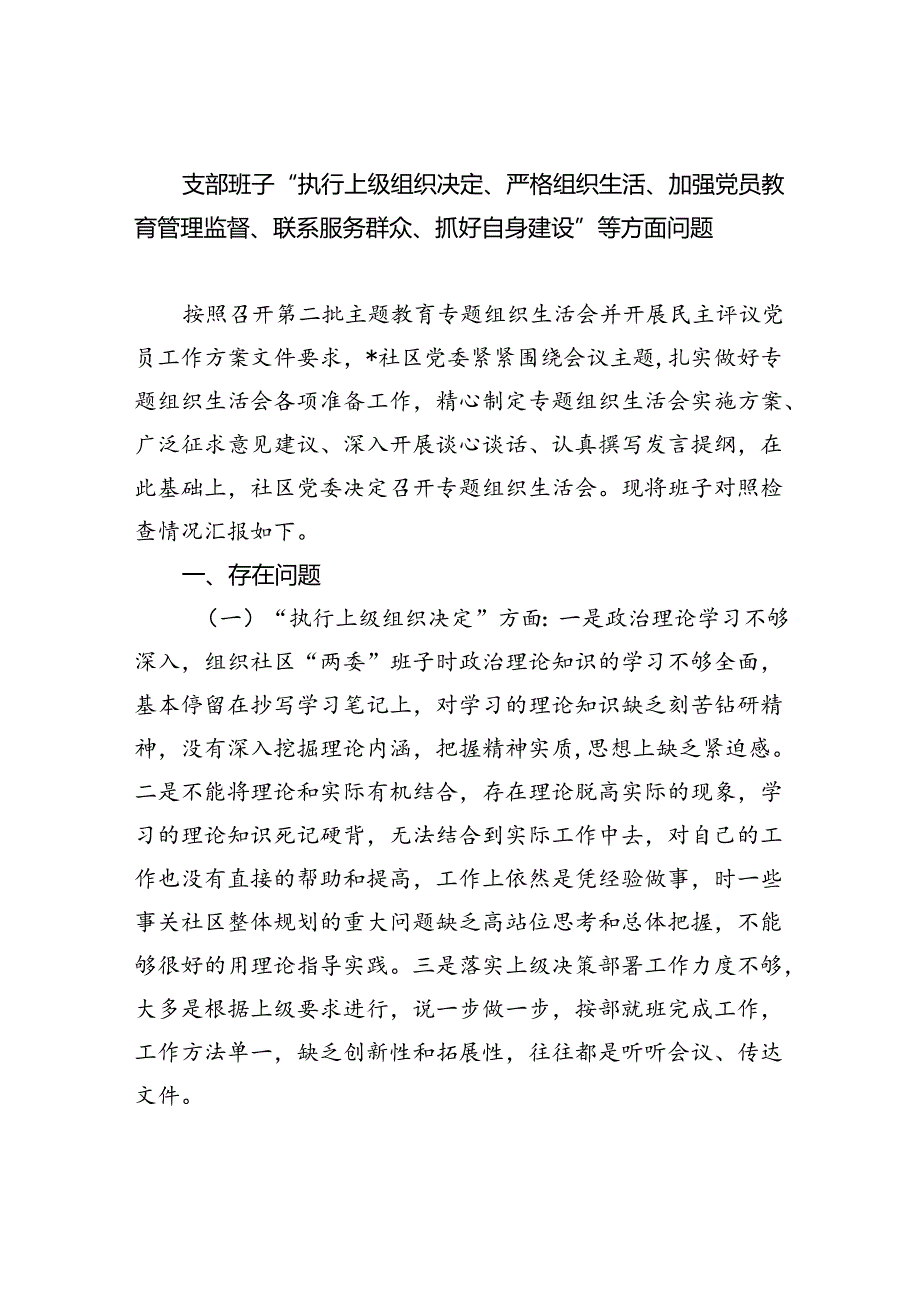 支部班子“执行上级组织决定、严格组织生活、加强党员教育管理监督、联系服务群众、抓好自身建设”等方面问题

按照召开第二批主题教育专题组织生活会并开展民主评议党员工作方案文件要求，*社区党委紧紧围绕会议主题，扎实做好专题组织生活会各项准备工作，精心制定专题组织生活会实施方案、广泛征求意见建议、深入开展谈心谈话、认真撰写发言提纲，在此基础上，社区党委决定召开专题组织生活会。现将班子对照检查情况汇报如下。

一、存在问题

（一）“执行上级组织决定”方面：一是政治理论学习不够深入，组织社区“两委”班子时政治理论知识的学习不够全面，基本停留在抄写学习笔记上，对学习的理论知识缺乏刻苦钻研精神，没有深入挖掘理论内涵，把握精神实质，思想上缺乏紧迫感。二是不能将理论和实际有机结合，存在理论脱高实际的现象，学习的理论知识死记硬背，无法结合到实际工作中去，对自己的工作也没有直接的帮助和提高，工作上依然是凭经验做事，时一些事关社区整体规划的重大问题缺乏高站位思考和总体把握，不能够很好的用理论指导实践。三是落实上级决策部署工作力度不够，大多是根据上级要求进行，说一步做一步，按部就班完成工作，工作方法单一，缺乏创新性和拓展性，往往都是听听会议、传达文件。